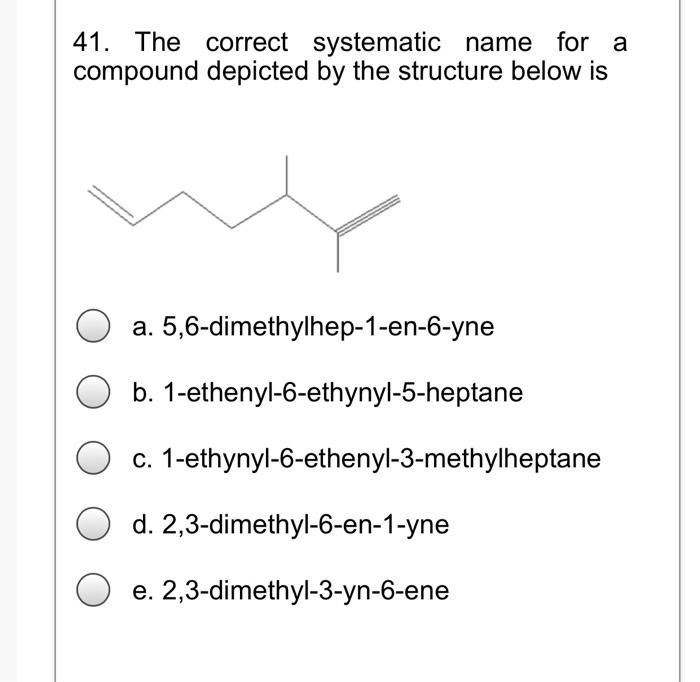 41. The correct systematic name for a compound depicted by the structure below is

a. 5,6-dimethylhep-1-en-6-yne

b. 1-ethenyl-6-ethynyl-5-heptane

c. 1-ethynyl-6-ethenyl-3-methylheptane

d. 2,3-dimethyl-6-en-1-yne

e. 2,3-dimethyl-3-yn-6-ene